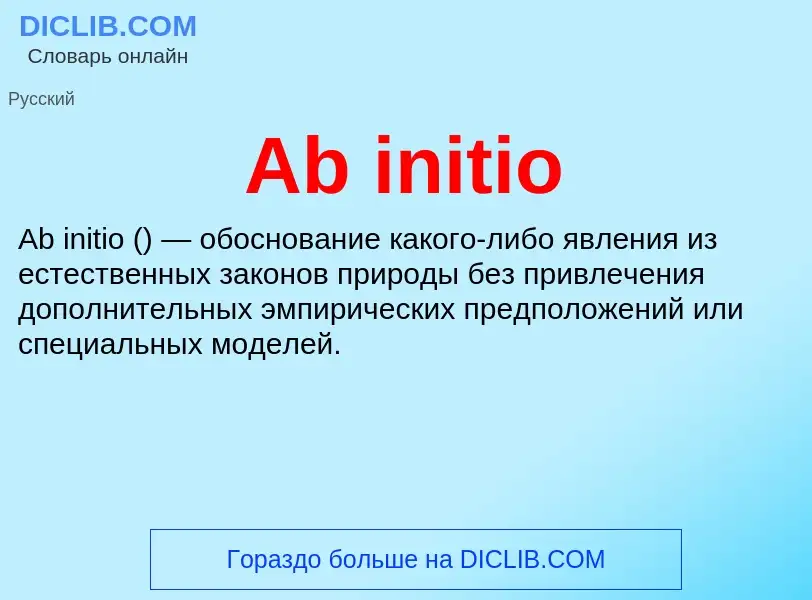 DICLIB.COM
Словарь онлайн

Русский

Ab initio

Ab initio () — обоснование какого-либо явления из естественных законов природы без привлечения дополнительных эмпирических предположений или специальных моделей.

Гораздо больше на DICLIB.COM